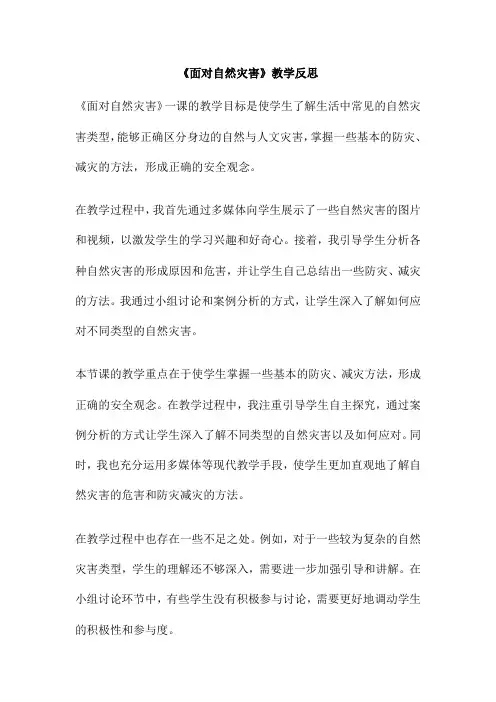 《面对自然灾害》教学反思

《面对自然灾害》一课的教学目标是使学生了解生活中常见的自然灾害类型，能够正确区分身边的自然与人文灾害，掌握一些基本的防灾、减灾的方法，形成正确的安全观念。

在教学过程中，我首先通过多媒体向学生展示了一些自然灾害的图片和视频，以激发学生的学习兴趣和好奇心。接着，我引导学生分析各种自然灾害的形成原因和危害，并让学生自己总结出一些防灾、减灾的方法。我通过小组讨论和案例分析的方式，让学生深入了解如何应对不同类型的自然灾害。

本节课的教学重点在于使学生掌握一些基本的防灾、减灾方法，形成正确的安全观念。在教学过程中，我注重引导学生自主探究，通过案例分析的方式让学生深入了解不同类型的自然灾害以及如何应对。同时，我也充分运用多媒体等现代教学手段，使学生更加直观地了解自然灾害的危害和防灾减灾的方法。

在教学过程中也存在一些不足之处。例如，对于一些较为复杂的自然灾害类型，学生的理解还不够深入，需要进一步加强引导和讲解。在小组讨论环节中，有些学生没有积极参与讨论，需要更好地调动学生的积极性和参与度。